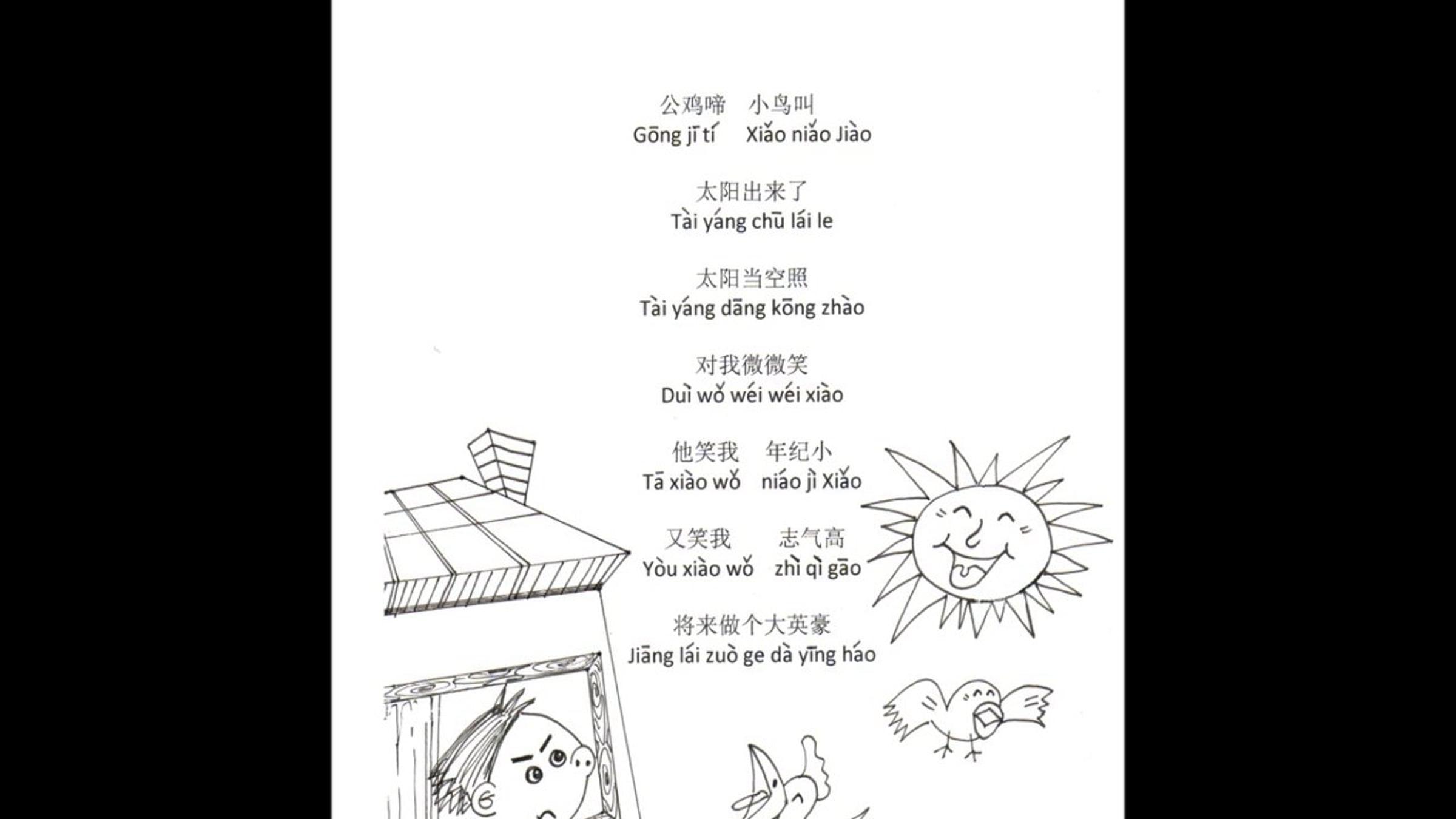 公鸡啼 小鸟叫
Gōng jī tí Xiǎo niǎo Jiào

太阳出来了
Tài yáng chū lái le

太阳当空照
Tài yáng dāng kōng zhào

对我微微笑
Duì wǒ wéi wéi xiào

他笑我 年纪小
Tā xiào wǒ niáo jì Xiǎo

又笑我 志气高
Yòu xiào wǒ zhì qì gāo

将来做个大英豪
Jiāng lái zuò ge dà yīng háo